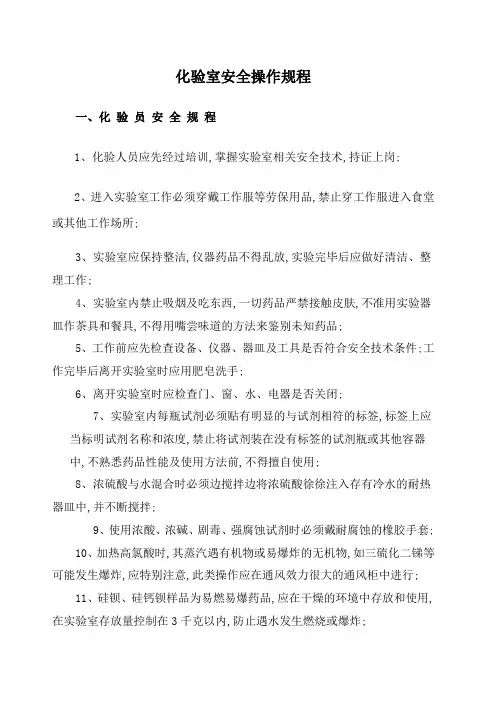 化验室安全操作规程

一、化 验 员 安 全 规 程

1、化验人员应先经过培训,掌握实验室相关安全技术,持证上岗;

2、进入实验室工作必须穿戴工作服等劳保用品,禁止穿工作服进入食堂或其他工作场所;

3、实验室应保持整洁,仪器药品不得乱放,实验完毕后应做好清洁、整理工作;

4、实验室内禁止吸烟及吃东西,一切药品严禁接触皮肤,不准用实验器皿作茶具和餐具,不得用嘴尝味道的方法来鉴别未知药品;

5、工作前应先检查设备、仪器、器皿及工具是否符合安全技术条件;工作完毕后离开实验室时应用肥皂洗手;

6、离开实验室时应检查门、窗、水、电器是否关闭;

7、实验室内每瓶试剂必须贴有明显的与试剂相符的标签,标签上应当标明试剂名称和浓度,禁止将试剂装在没有标签的试剂瓶或其他容器中,不熟悉药品性能及使用方法前,不得擅自使用;

8、浓硫酸与水混合时必须边搅拌边将浓硫酸徐徐注入存有冷水的耐热器皿中,并不断搅拌;

9、使用浓酸、浓碱、剧毒、强腐蚀试剂时必须戴耐腐蚀的橡胶手套;

10、加热高氯酸时,其蒸汽遇有机物或易爆炸的无机物,如三硫化二锑等可能发生爆炸,应特别注意,此类操作应在通风效力很大的通风柜中进行;

11、硅钡、硅钙钡样品为易燃易爆药品,应在干燥的环境中存放和使用,在实验室存放量控制在 3 千克以内,防止遇水发生燃烧或爆炸;